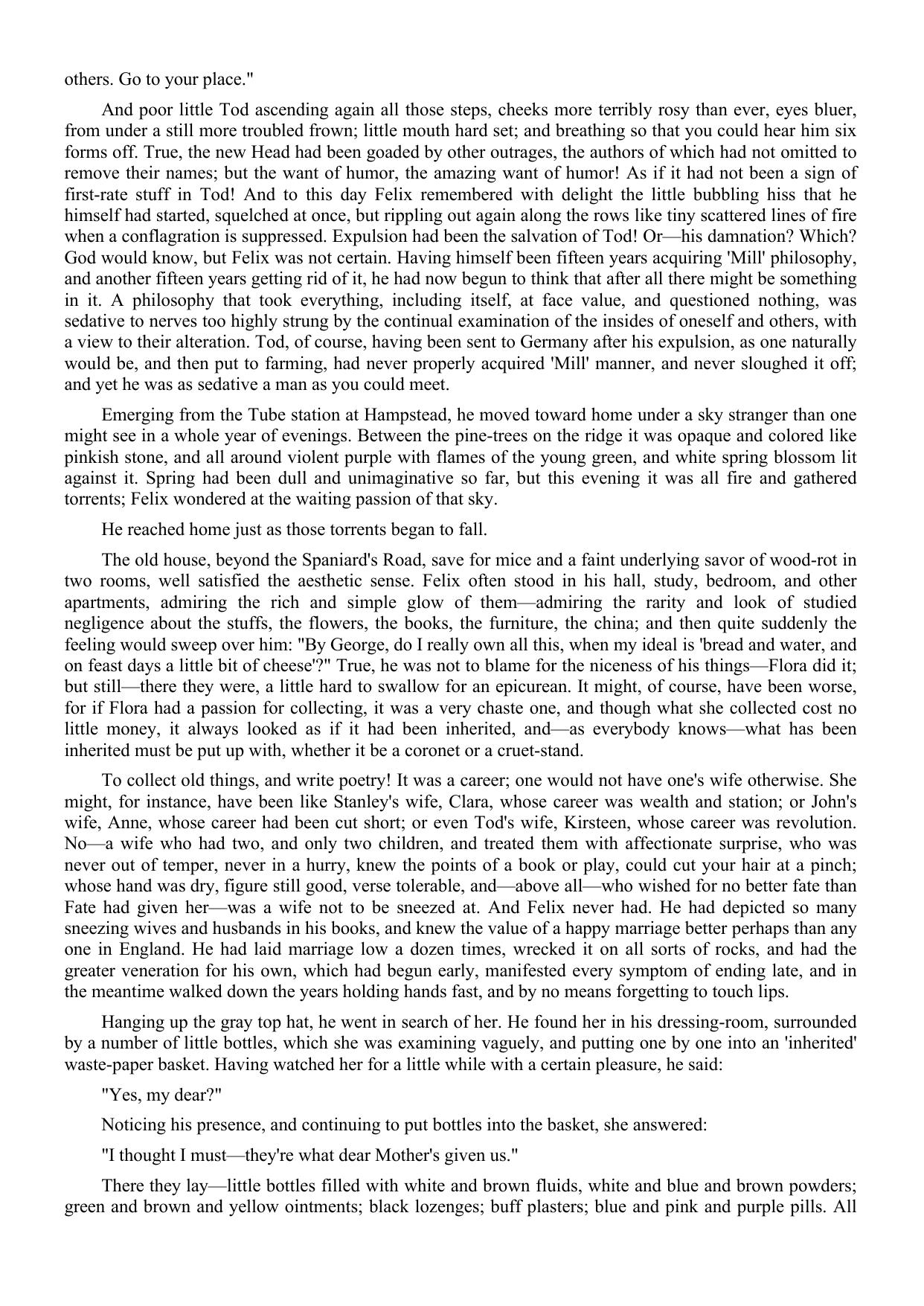 others. Go to your place."

And poor little Tod ascending again all those steps, cheeks more terribly rosy than ever, eyes bluer, from under a still more troubled frown; little mouth hard set; and breathing so that you could hear him six forms off. True, the new Head had been goaded by other outrages, the authors of which had not omitted to remove their names; but the want of humor, the amazing want of humor! As if it had not been a sign of first-rate stuff in Tod! And to this day Felix remembered with delight the little bubbling hiss that he himself had started, squelched at once, but rippling out again along the rows like tiny scattered lines of fire when a conflagration is suppressed. Expulsion had been the salvation of Tod! Or—his damnation? Which? God would know, but Felix was not certain. Having himself been fifteen years acquiring 'Mill' philosophy, and another fifteen years getting rid of it, he had now begun to think that after all there might be something in it. A philosophy that took everything, including itself, at face value, and questioned nothing, was sedative to nerves too highly strung by the continual examination of the insides of oneself and others, with a view to their alteration. Tod, of course, having been sent to Germany after his expulsion, as one naturally would be, and then put to farming, had never properly acquired 'Mill' manner, and never sloughed it off; and yet he was as sedative a man as you could meet.

Emerging from the Tube station at Hampstead, he moved toward home under a sky stranger than one might see in a whole year of evenings. Between the pine-trees on the ridge it was opaque and colored like pinkish stone, and all around violent purple with flames of the young green, and white spring blossom lit against it. Spring had been dull and unimaginative so far, but this evening it was all fire and gathered torrents; Felix wondered at the waiting passion of that sky.

He reached home just as those torrents began to fall.

The old house, beyond the Spaniard's Road, save for mice and a faint underlying savor of wood-rot in two rooms, well satisfied the aesthetic sense. Felix often stood in his hall, study, bedroom, and other apartments, admiring the rich and simple glow of them—admiring the rarity and look of studied negligence about the stuffs, the flowers, the books, the furniture, the china; and then quite suddenly the feeling would sweep over him: "By George, do I really own all this, when my ideal is 'bread and water, and on feast days a little bit of cheese'?" True, he was not to blame for the niceness of his things—Flora did it; but still—there they were, a little hard to swallow for an epicurean. It might, of course, have been worse, for if Flora had a passion for collecting, it was a very chaste one, and though what she collected cost no little money, it always looked as if it had been inherited, and—as everybody knows—what has been inherited must be put up with, whether it be a coronet or a cruet-stand.

To collect old things, and write poetry! It was a career; one would not have one's wife otherwise. She might, for instance, have been like Stanley's wife, Clara, whose career was wealth and station; or John's wife, Anne, whose career had been cut short; or even Tod's wife, Kirsteen, whose career was revolution. No—a wife who had two, and only two children, and treated them with affectionate surprise, who was never out of temper, never in a hurry, knew the points of a book or play, could cut your hair at a pinch; whose hand was dry, figure still good, verse tolerable, and—above all—who wished for no better fate than Fate had given her—was a wife not to be sneezed at. And Felix never had. He had depicted so many sneezing wives and husbands in his books, and knew the value of a happy marriage better perhaps than any one in England. He had laid marriage low a dozen times, wrecked it on all sorts of rocks, and had the greater veneration for his own, which had begun early, manifested every symptom of ending late, and in the meantime walked down the years holding hands fast, and by no means forgetting to touch lips.

Hanging up the gray top hat, he went in search of her. He found her in his dressing-room, surrounded by a number of little bottles, which she was examining vaguely, and putting one by one into an 'inherited' waste-paper basket. Having watched her for a little while with a certain pleasure, he said:

"Yes, my dear?"

Noticing his presence, and continuing to put bottles into the basket, she answered:

"I thought I must—they're what dear Mother's given us."

There they lay—little bottles filled with white and brown fluids, white and blue and brown powders; green and brown and yellow ointments; black lozenges; buff plasters; blue and pink and purple pills. All